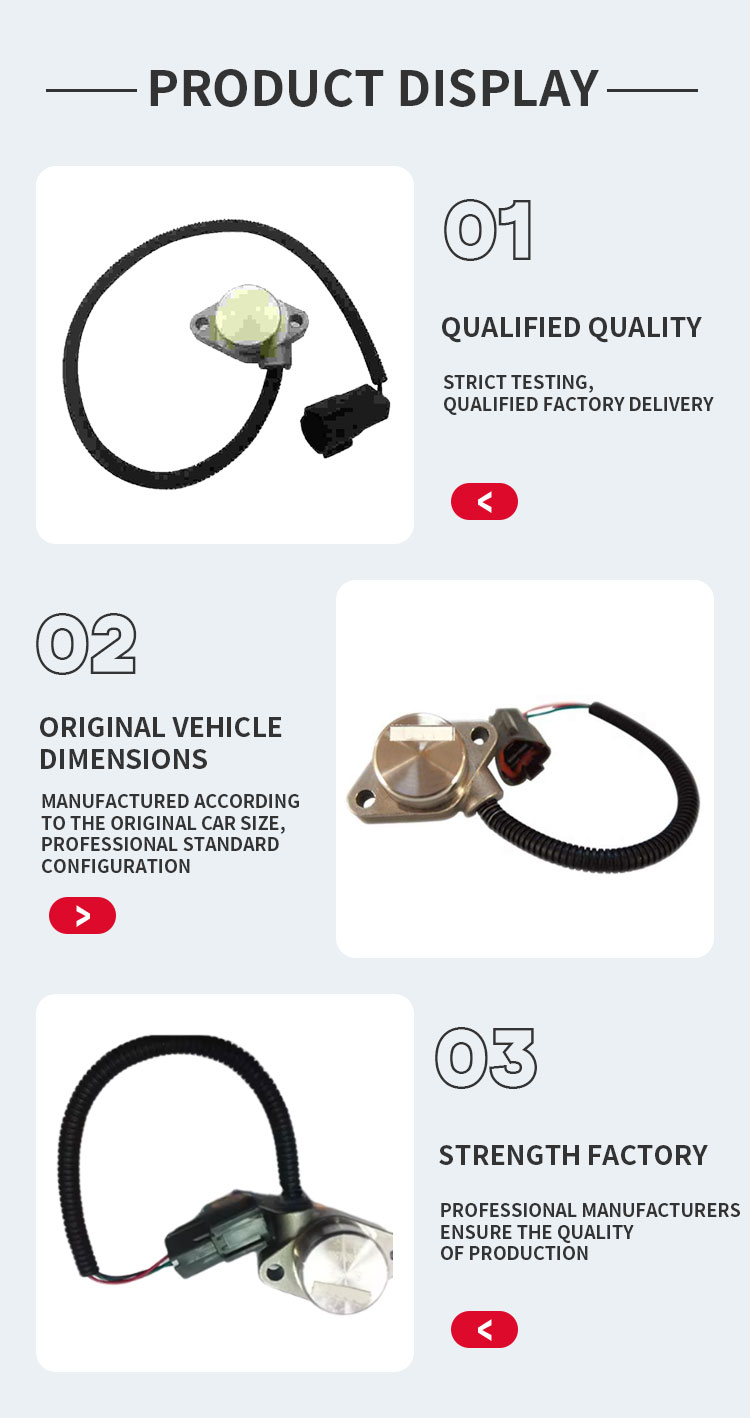 PRODUCT DISPLAY

01

QUALIFIED QUALITY

STRICT TESTING,
QUALIFIED FACTORY DELIVERY

<

02

ORIGINAL VEHICLE DIMENSIONS

MANUFACTURED ACCORDING TO THE ORIGINAL CAR SIZE, PROFESSIONAL STANDARD CONFIGURATION

>

03

STRENGTH FACTORY

PROFESSIONAL MANUFACTURERS ENSURE THE QUALITY OF PRODUCTION

<